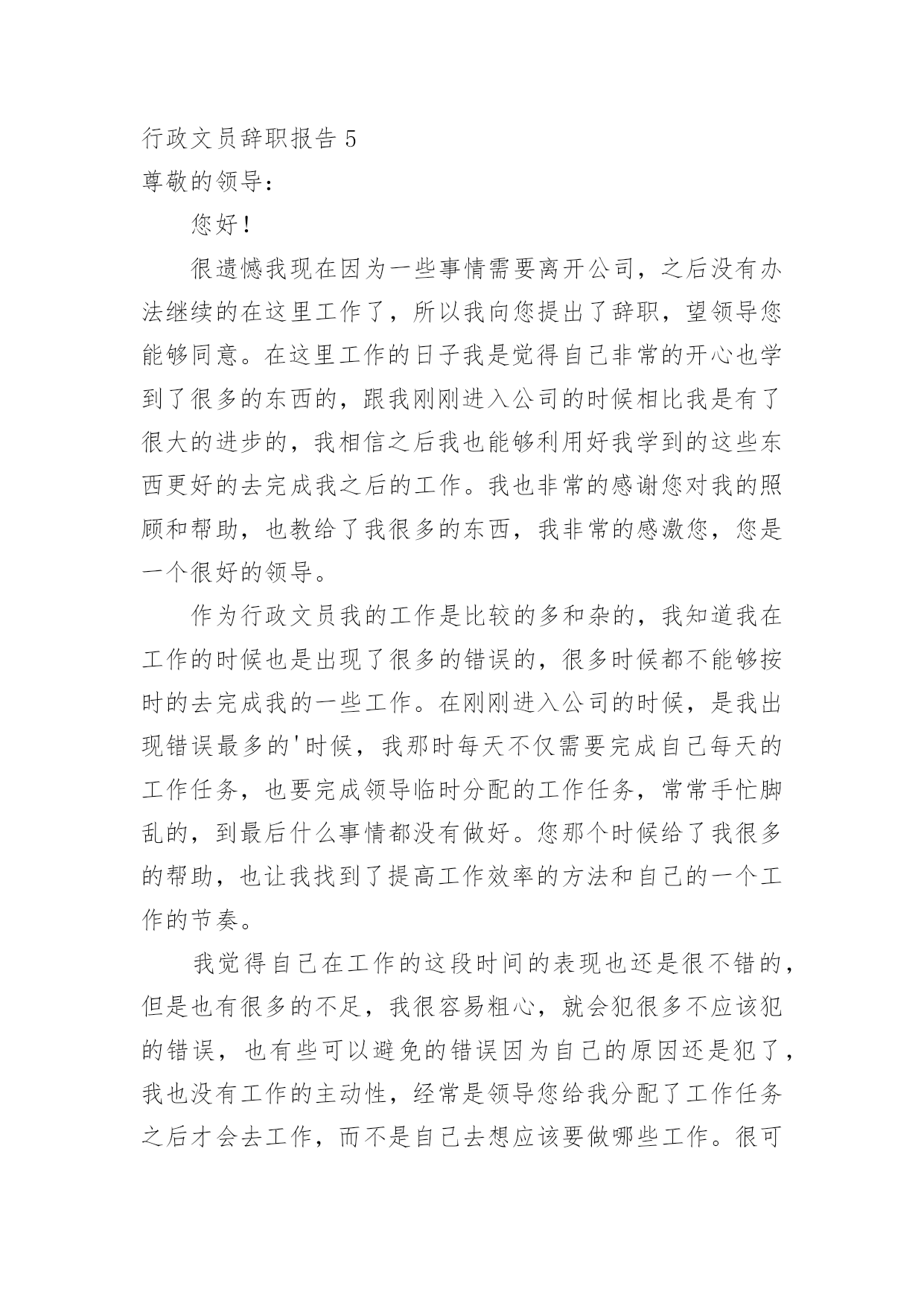 行政文员辞职报告 5

尊敬的领导：

您好！

很遗憾我现在因为一些事情需要离开公司，之后没有办法继续的在这里工作了，所以我向您提出了辞职，望领导您能够同意。在这里工作的日子我是觉得自己非常的开心也学到了很多的东西的，跟我刚刚进入公司的时候相比我是有了很大的进步的，我相信之后我也能够利用好我学到的这些东西更好的去完成我之后的工作。我也非常的感谢您对我的照顾和帮助，也教给了我很多的东西，我非常的感激您，您是一个很好的领导。

作为行政文员我的工作是比较的多和杂的，我知道我在工作的时候也是出现了很多的错误的，很多时候都不能够按时的去完成我的一些工作。在刚刚进入公司的时候，是我出现错误最多的'时候，我那时每天不仅需要完成自己每天的工作任务，也要完成领导临时分配的工作任务，常常手忙脚乱的，到最后什么事情都没有做好。您那个时候给了我很多的帮助，也让我找到了提高工作效率的方法和自己的一个工作的节奏。

我觉得自己在工作的这段时间的表现也还是很不错的，但是也有很多的不足，我很容易粗心，就会犯很多不应该犯的错误，也有些可以避免的错误因为自己的原因还是犯了，我也没有工作的主动性，经常是领导您给我分配了工作任务之后才会去工作，而不是自己去想应该要做哪些工作。很可